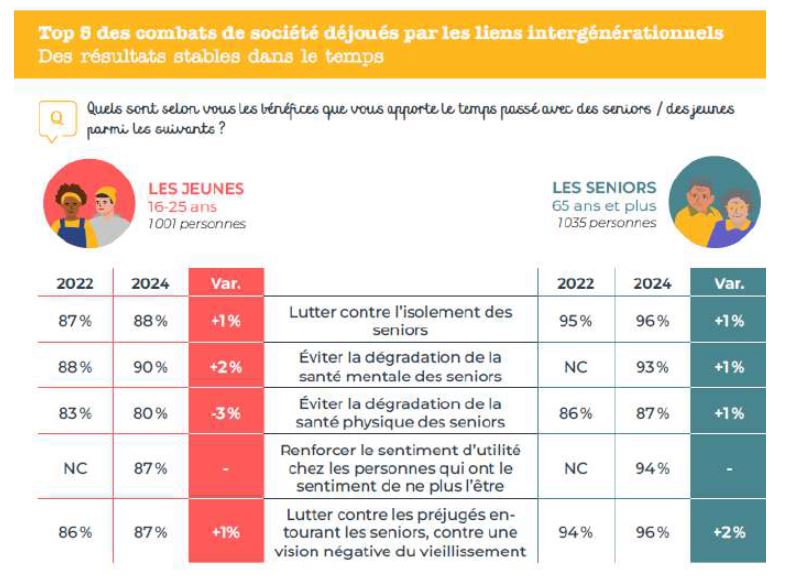 Top 5 des combats de société déjoués par les liens intergénérationnels
Des résultats stables dans le temps

Q

Quels sont selon vous les bénéfices que vous apporte le temps passé avec des seniors / des jeunes parmi les suivants ?

LES JEUNES
16-25 ans
1001 personnes

LES SENIORS
65 ans et plus
1035 personnes

| 2022 | 2024 | Var. | | 2022 | 2024 | Var. |
|---|---|---|---|---|---|---|
| 87% | 88% | +1% | Lutter contre l'isolement des seniors | 95% | 96% | +1% |
| 88% | 90% | +2% | Éviter la dégradation de la santé mentale des seniors | NC | 93% | +1% |
| 83% | 80% | -3% | Éviter la dégradation de la santé physique des seniors | 86% | 87% | +1% |
| NC | 87% | - | Renforcer le sentiment d'utilité chez les personnes qui ont le sentiment de ne plus l'être | NC | 94% | - |
| 86% | 87% | +1% | Lutter contre les préjugés entourant les seniors, contre une vision négative du vieillissement | 94% | 96% | +2% |